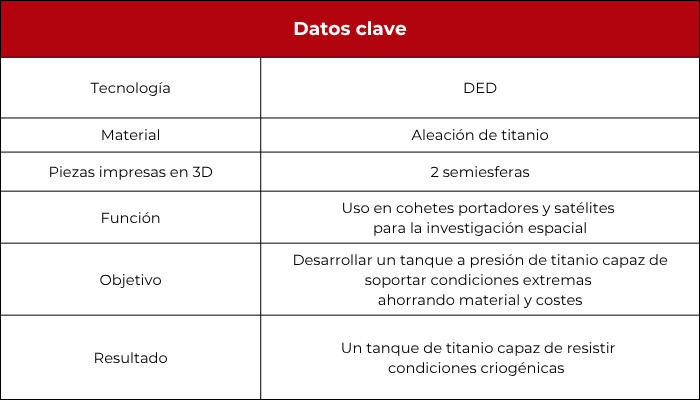 | Datos clave | |
|---|---|
| Tecnología | DED |
| Material | Aleación de titanio |
| Piezas impresas en 3D | 2 semiesferas |
| Función | Uso en cohetes portadores y satélites para la investigación espacial |
| Objetivo | Desarrollar un tanque a presión de titanio capaz de soportar condiciones extremas ahorrando material y costes |
| Resultado | Un tanque de titanio capaz de resistir condiciones criogénicas |